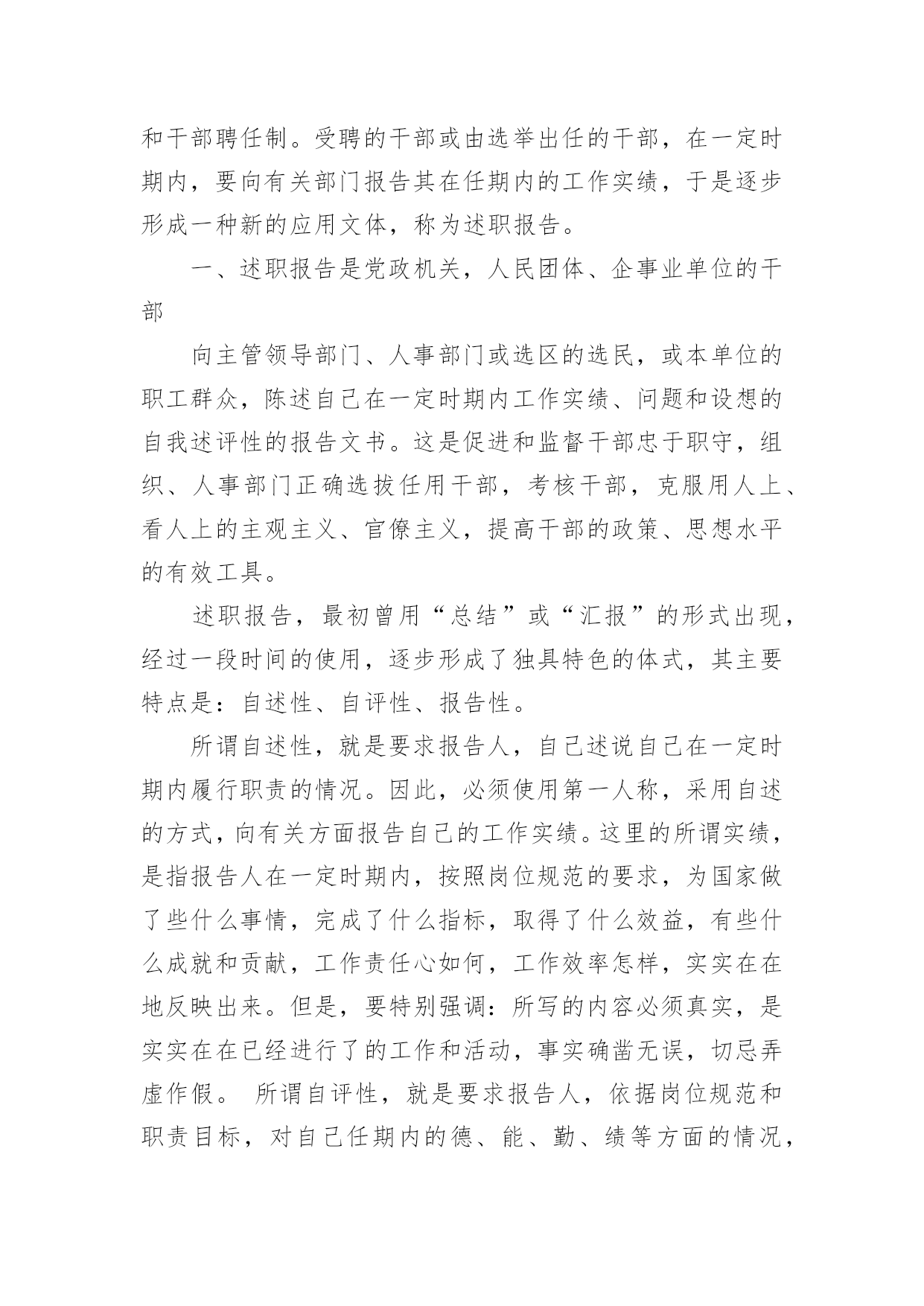 和干部聘任制。受聘的干部或由选举出任的干部，在一定时期内，要向有关部门报告其在任期内的工作实绩，于是逐步形成一种新的应用文体，称为述职报告。

一、述职报告是党政机关，人民团体、企事业单位的干部

向主管领导部门、人事部门或选区的选民，或本单位的职工群众，陈述自己在一定时期内工作实绩、问题和设想的自我述评性的报告文书。这是促进和监督干部忠于职守，组织、人事部门正确选拔任用干部，考核干部，克服用人上、看人上的主观主义、官僚主义，提高干部的政策、思想水平的有效工具。

述职报告，最初曾用“总结”或“汇报”的形式出现，经过一段时间的使用，逐步形成了独具特色的体式，其主要特点是：自述性、自评性、报告性。

所谓自述性，就是要求报告人，自己述说自己在一定时期内履行职责的情况。因此，必须使用第一人称，采用自述的方式，向有关方面报告自己的工作实绩。这里的所谓实绩，是指报告人在一定时期内，按照岗位规范的要求，为国家做了些什么事情，完成了什么指标，取得了什么效益，有些什么成就和贡献，工作责任心如何，工作效率怎样，实实在在地反映出来。但是，要特别强调：所写的内容必须真实，是实实在在已经进行了的工作和活动，事实确凿无误，切忌弄虚作假。 所谓自评性，就是要求报告人，依据岗位规范和职责目标，对自己任期内的德、能、勤、绩等方面的情况，